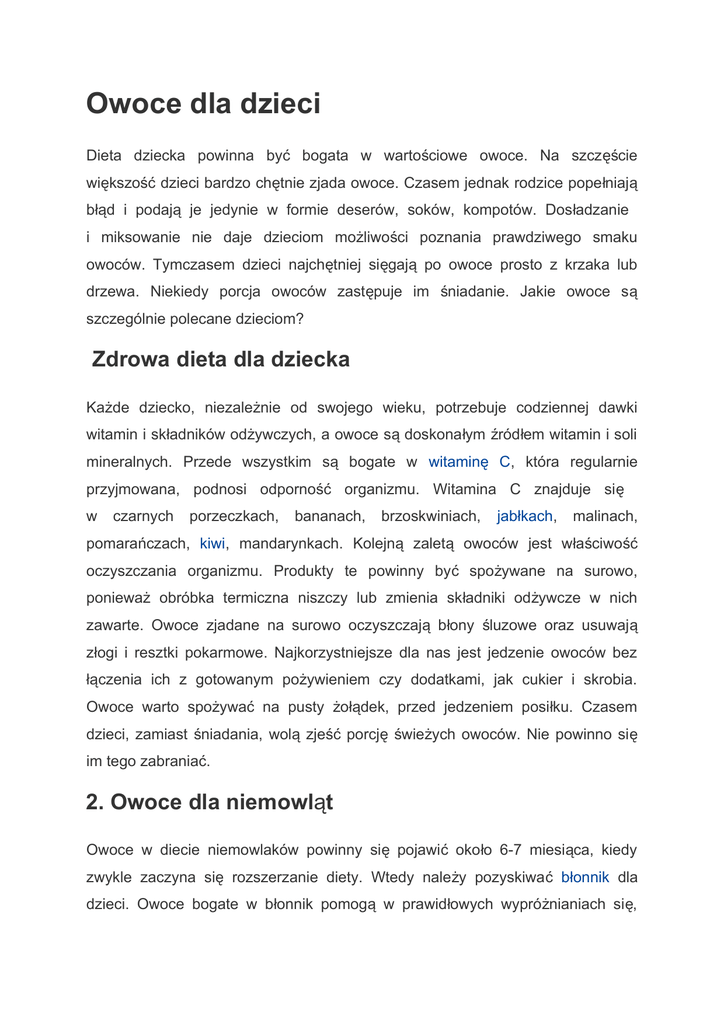 Owoce dla dzieci

Dieta dziecka powinna być bogata w wartościowe owoce. Na szczęście większość dzieci bardzo chętnie zjada owoce. Czasem jednak rodzice popełniają błąd i podają je jedynie w formie deserów, soków, kompotów. Dosładzanie i miksowanie nie daje dzieciom możliwości poznania prawdziwego smaku owoców. Tymczasem dzieci najchętniej sięgają po owoce prosto z krzaka lub drzewa. Niekiedy porcja owoców zastępuje im śniadanie. Jakie owoce są szczególnie polecane dzieciom?

Zdrowa dieta dla dziecka

Każde dziecko, niezależnie od swojego wieku, potrzebuje codziennej dawki witamin i składników odżywczych, a owoce są doskonałym źródłem witamin i soli mineralnych. Przede wszystkim są bogate w witaminę C, która regularnie przyjmowana, podnosi odporność organizmu. Witamina C znajduje się w czarnych porzeczkach, bananach, brzoskwiniach, jabłkach, malinach, pomarańczach, kiwi, mandarynkach. Kolejną zaletą owoców jest właściwość oczyszczania organizmu. Produkty te powinny być spożywane na surowo, ponieważ obróbka termiczna niszczy lub zmienia składniki odżywcze w nich zawarte. Owoce zjadane na surowo oczyszczają błony śluzowe oraz usuwają złogi i resztki pokarmowe. Najkorzystniejsze dla nas jest jedzenie owoców bez łączenia ich z gotowanym pożywieniem czy dodatkami, jak cukier i skrobia. Owoce warto spożywać na pusty żołądek, przed jedzeniem posiłku. Czasem dzieci, zamiast śniadania, wolą zjeść porcję świeżych owoców. Nie powinno się im tego zabraniać.

2. Owoce dla niemowląt

Owoce w diecie niemowlaków powinny się pojawić około 6-7 miesiąca, kiedy zwykle zaczyna się rozszerzanie diety. Wtedy należy pozyskiwać błonnik dla dzieci. Owoce bogate w błonnik pomogą w prawidłowych wypróżnianiach się,